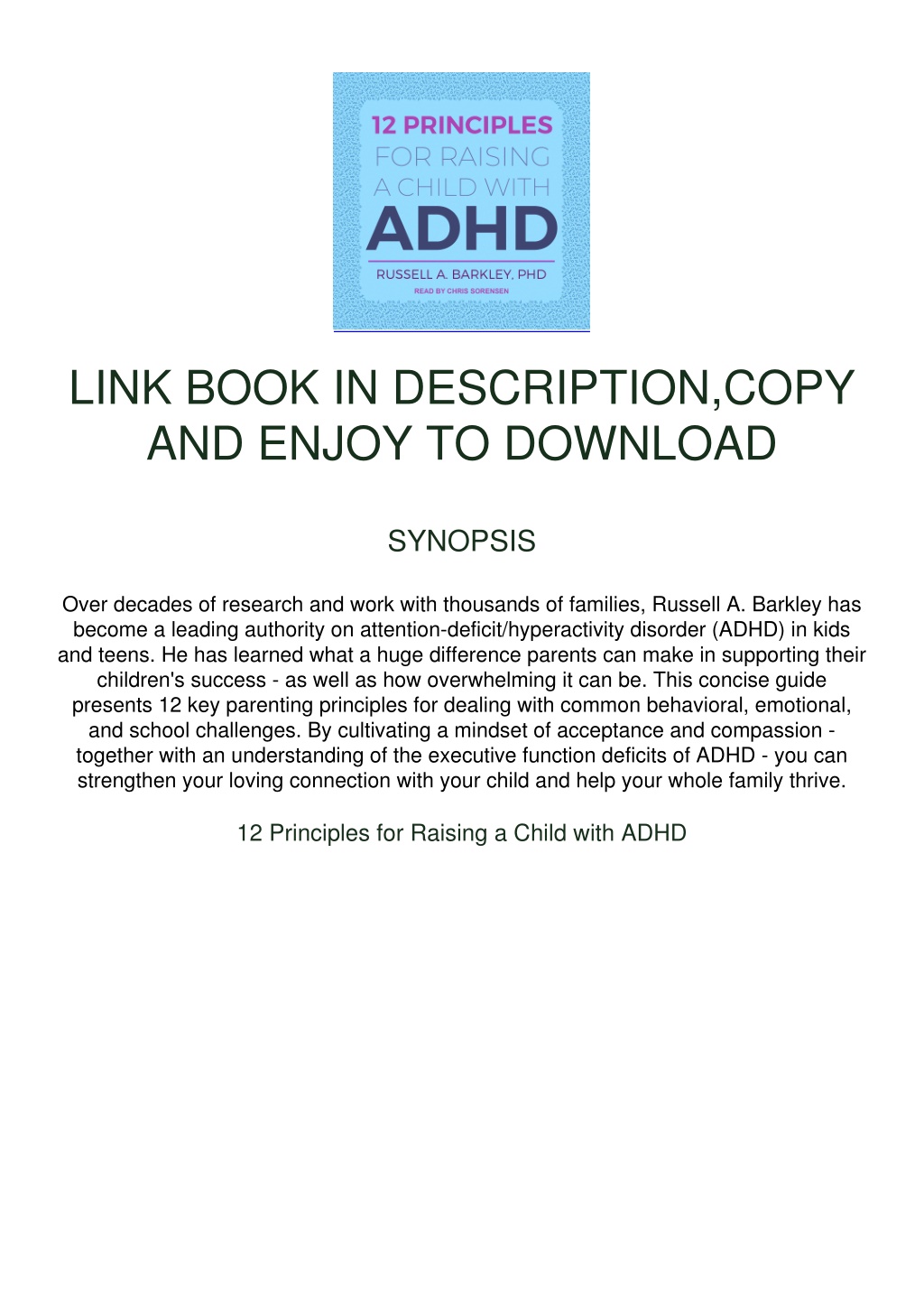 12 PRINCIPLES
FOR RAISING
A CHILD WITH
ADHD

RUSSELL A. BARKLEY, PHD
READ BY CHRIS SORENSEN

LINK BOOK IN DESCRIPTION,COPY AND ENJOY TO DOWNLOAD

SYNOPSIS

Over decades of research and work with thousands of families, Russell A. Barkley has become a leading authority on attention-deficit/hyperactivity disorder (ADHD) in kids and teens. He has learned what a huge difference parents can make in supporting their children's success - as well as how overwhelming it can be. This concise guide presents 12 key parenting principles for dealing with common behavioral, emotional, and school challenges. By cultivating a mindset of acceptance and compassion - together with an understanding of the executive function deficits of ADHD - you can strengthen your loving connection with your child and help your whole family thrive.

12 Principles for Raising a Child with ADHD